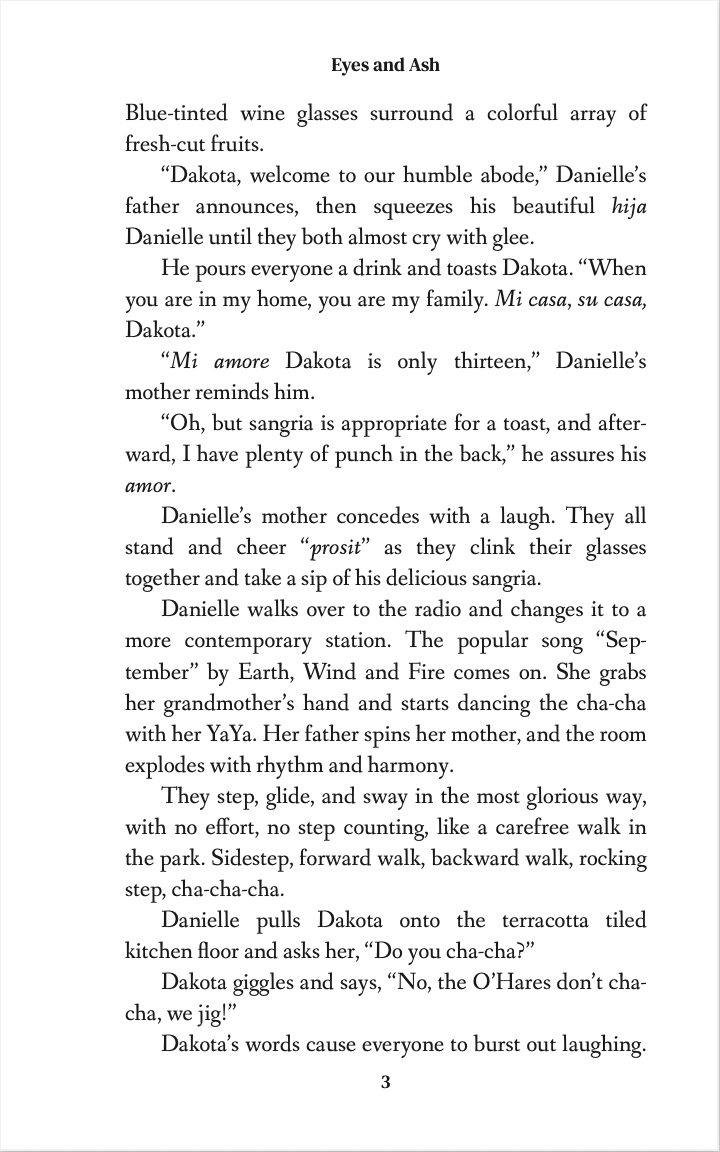 Eyes and Ash

Blue-tinted wine glasses surround a colorful array of fresh-cut fruits.

"Dakota, welcome to our humble abode," Danielle's father announces, then squeezes his beautiful hija Danielle until they both almost cry with glee.

He pours everyone a drink and toasts Dakota. "When you are in my home, you are my family. Mi casa, su casa, Dakota."

"Mi amore Dakota is only thirteen," Danielle's mother reminds him.

"Oh, but sangria is appropriate for a toast, and afterward, I have plenty of punch in the back," he assures his amor.

Danielle's mother concedes with a laugh. They all stand and cheer "prosit" as they clink their glasses together and take a sip of his delicious sangria.

Danielle walks over to the radio and changes it to a more contemporary station. The popular song "September" by Earth, Wind and Fire comes on. She grabs her grandmother's hand and starts dancing the cha-cha with her YaYa. Her father spins her mother, and the room explodes with rhythm and harmony.

They step, glide, and sway in the most glorious way, with no effort, no step counting, like a carefree walk in the park. Sidestep, forward walk, backward walk, rocking step, cha-cha-cha.

Danielle pulls Dakota onto the terracotta tiled kitchen floor and asks her, "Do you cha-cha?"

Dakota giggles and says, "No, the O'Hares don't cha-cha, we jig!"

Dakota's words cause everyone to burst out laughing.

3